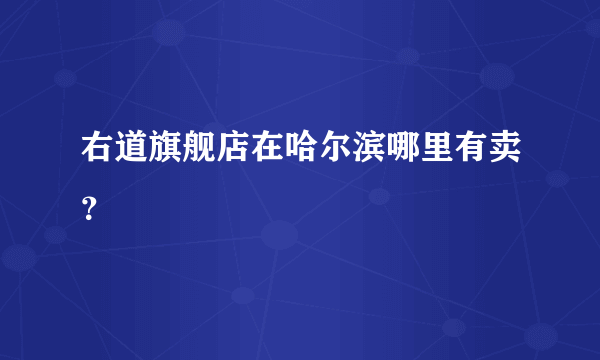 右道旗舰店在哈尔滨哪里有卖？